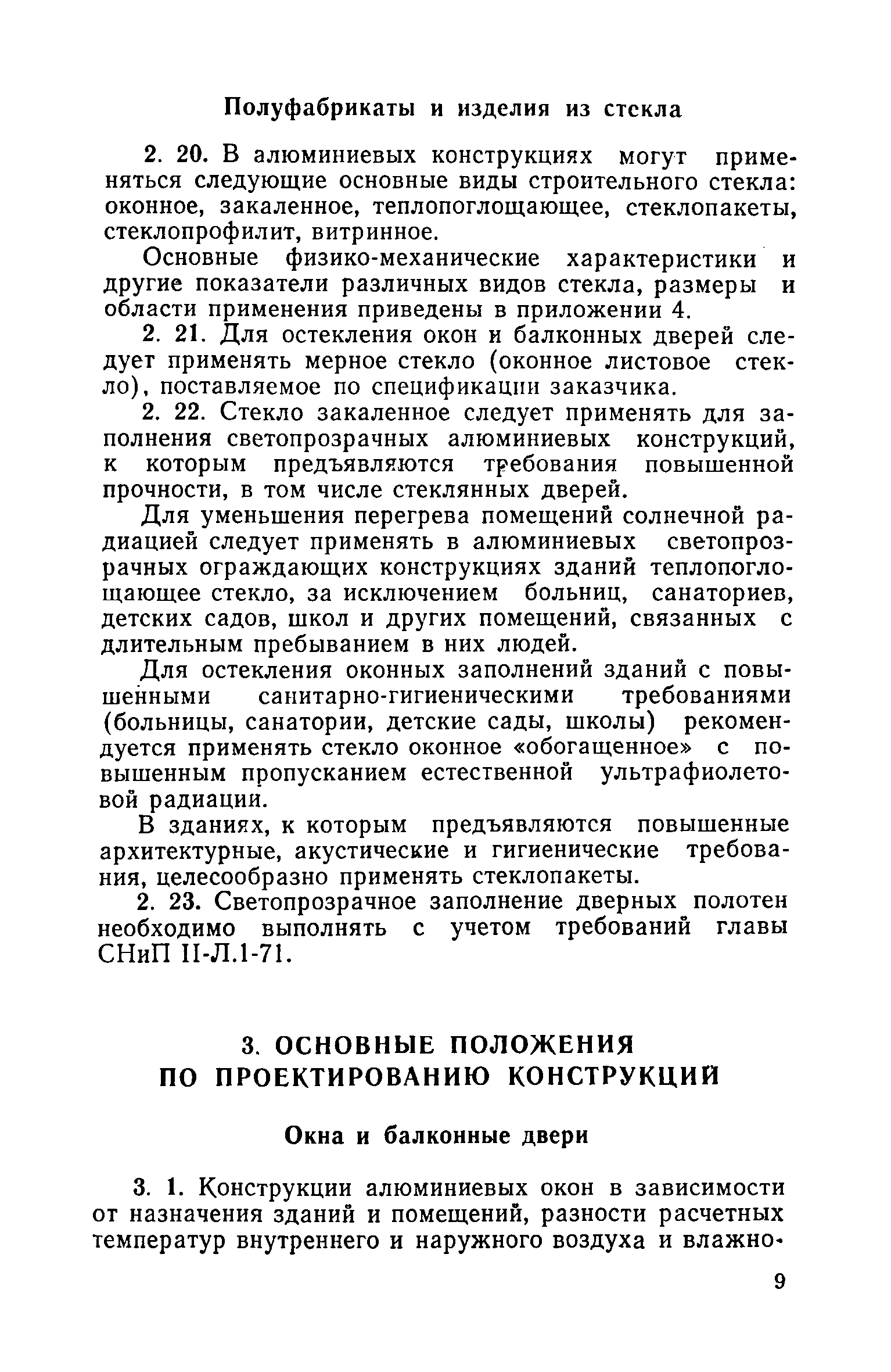 Полуфабрикаты и изделия из стекла

2. 20. В алюминиевых конструкциях могут применяться следующие основные виды строительного стекла: оконное, закаленное, теплопоглощающее, стеклопакеты, стеклопрофилит, витринное.

Основные физико-механические характеристики и другие показатели различных видов стекла, размеры и области применения приведены в приложении 4.

2. 21. Для остекления окон и балконных дверей следует применять мерное стекло (оконное листовое стекло), поставляемое по спецификации заказчика.

2. 22. Стекло закаленное следует применять для заполнения светопрозрачных алюминиевых конструкций, к которым предъявляются требования повышенной прочности, в том числе стеклянных дверей.

Для уменьшения перегрева помещений солнечной радиацией следует применять в алюминиевых светопрозрачных ограждающих конструкциях зданий теплопоглощающее стекло, за исключением больниц, санаториев, детских садов, школ и других помещений, связанных с длительным пребыванием в них людей.

Для остекления оконных заполнений зданий с повышенными санитарно-гигиеническими требованиями (больницы, санатории, детские сады, школы) рекомендуется применять стекло оконное «обогащенное» с повышенным пропусканием естественной ультрафиолетовой радиации.

В зданиях, к которым предъявляются повышенные архитектурные, акустические и гигиенические требования, целесообразно применять стеклопакеты.

2. 23. Светопрозрачное заполнение дверных полотен необходимо выполнять с учетом требований главы СНиП II-Л.1-71.

3. ОСНОВНЫЕ ПОЛОЖЕНИЯ ПО ПРОЕКТИРОВАНИЮ КОНСТРУКЦИЙ

Окна и балконные двери

3. 1. Конструкции алюминиевых окон в зависимости от назначения зданий и помещений, разности расчетных температур внутреннего и наружного воздуха и влажно-

9